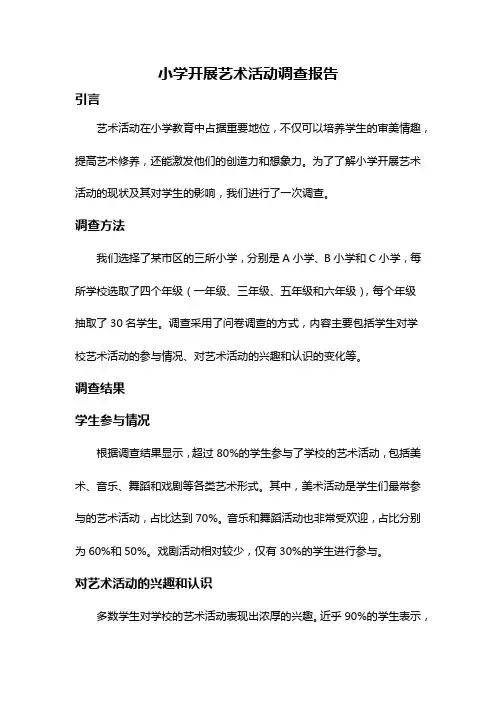 小学开展艺术活动调查报告

引言

艺术活动在小学教育中占据重要地位，不仅可以培养学生的审美情趣，提高艺术修养，还能激发他们的创造力和想象力。为了了解小学开展艺术活动的现状及其对学生的影响，我们进行了一次调查。

调查方法

我们选择了某市区的三所小学，分别是 A 小学、B 小学和 C 小学，每所学校选取了四个年级（一年级、三年级、五年级和六年级），每个年级抽取了 30 名学生。调查采用了问卷调查的方式，内容主要包括学生对学校艺术活动的参与情况、对艺术活动的兴趣和认识的变化等。

调查结果

学生参与情况

根据调查结果显示，超过 80%的学生参与了学校的艺术活动，包括美术、音乐、舞蹈和戏剧等各类艺术形式。其中，美术活动是学生们最常参与的艺术活动，占比达到 70%。音乐和舞蹈活动也非常受欢迎，占比分别为 60%和 50%。戏剧活动相对较少，仅有 30%的学生进行参与。

对艺术活动的兴趣和认识

多数学生对学校的艺术活动表现出浓厚的兴趣。近乎 90%的学生表示，